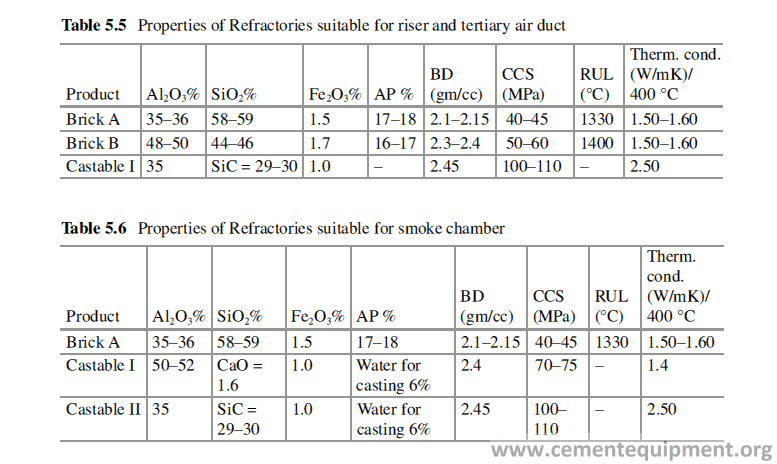 **Table 5.5** Properties of Refractories suitable for riser and tertiary air duct

| Product | $Al_2O_3$% | $SiO_2$% | $Fe_2O_3$% | AP % | BD (gm/cc) | CCS (MPa) | RUL (°C) | Therm. cond. (W/mK)/ 400 °C |
|---|---|---|---|---|---|---|---|---|
| Brick A | 35–36 | 58–59 | 1.5 | 17–18 | 2.1–2.15 | 40–45 | 1330 | 1.50–1.60 |
| Brick B | 48–50 | 44–46 | 1.7 | 16–17 | 2.3–2.4 | 50–60 | 1400 | 1.50–1.60 |
| Castable I | 35 | SiC = 29–30 | 1.0 | – | 2.45 | 100–110 | – | 2.50 |

**Table 5.6** Properties of Refractories suitable for smoke chamber

| Product | $Al_2O_3$% | $SiO_2$% | $Fe_2O_3$% | AP % | BD (gm/cc) | CCS (MPa) | RUL (°C) | Therm. cond. (W/mK)/ 400 °C |
|---|---|---|---|---|---|---|---|---|
| Brick A | 35–36 | 58–59 | 1.5 | 17–18 | 2.1–2.15 | 40–45 | 1330 | 1.50–1.60 |
| Castable I | 50–52 | CaO = 1.6 | 1.0 | Water for casting 6% | 2.4 | 70–75 | – | 1.4 |
| Castable II | 35 | SiC = 29–30 | 1.0 | Water for casting 6% | 2.45 | 100–110 | – | 2.50 |

www.cementequipment.org